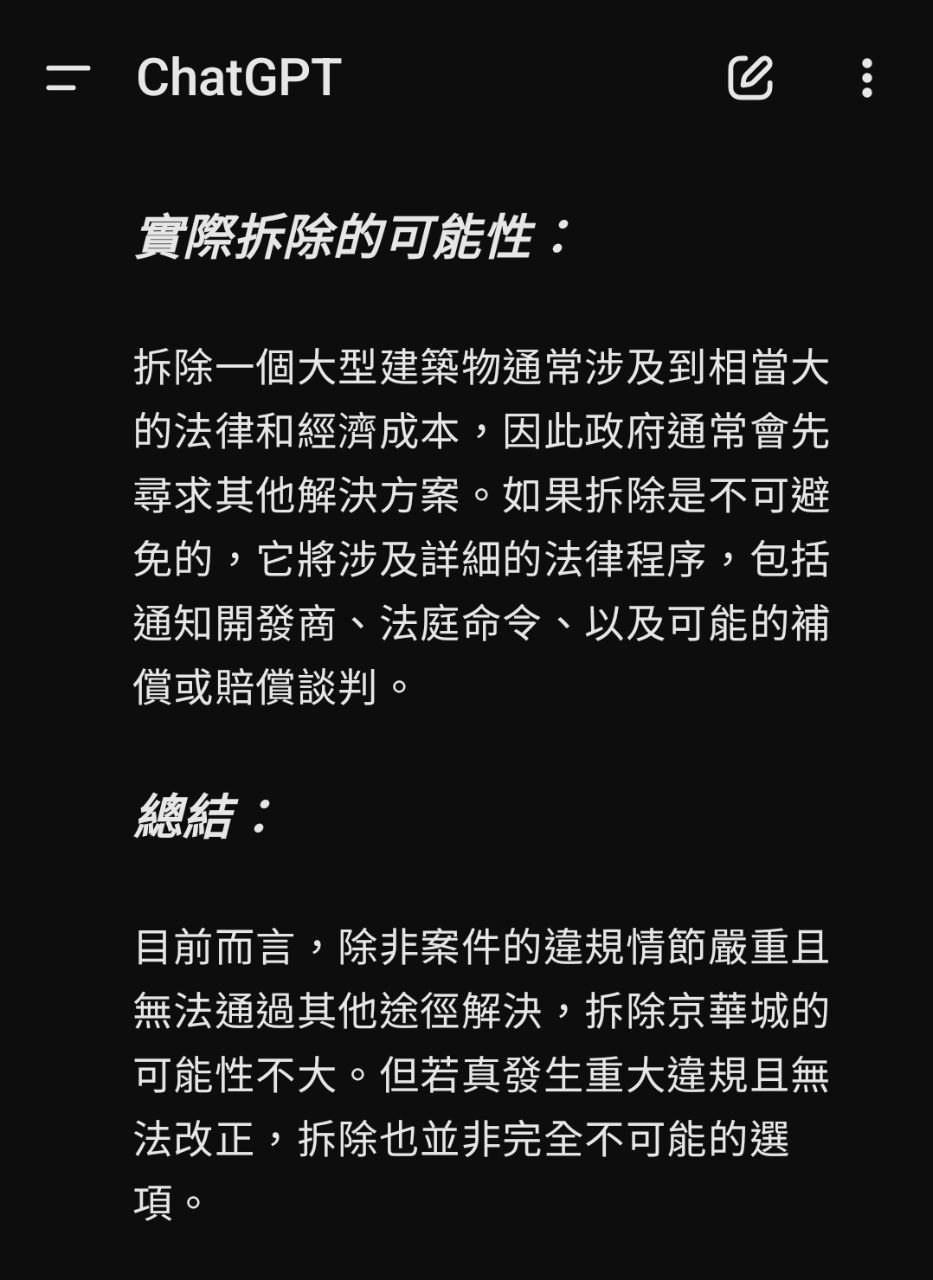 ChatGPT

實際拆除的可能性：

拆除一個大型建築物通常涉及到相當大的法律和經濟成本，因此政府通常會先尋求其他解決方案。如果拆除是不可避免的，它將涉及詳細的法律程序，包括通知開發商、法庭命令、以及可能的補償或賠償談判。

總結：

目前而言，除非案件的違規情節嚴重且無法通過其他途徑解決，拆除京華城的可能性不大。但若真發生重大違規且無法改正，拆除也並非完全不可能的選項。